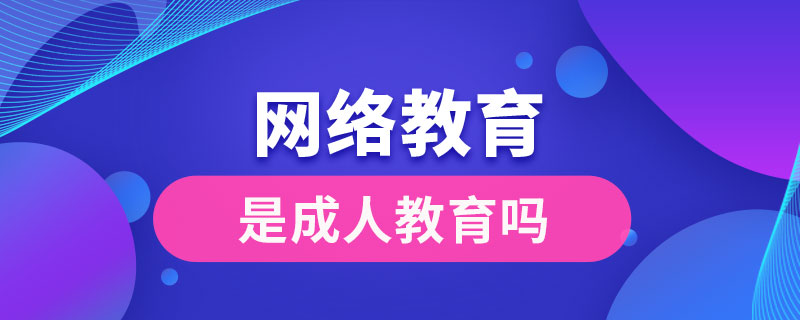 网络教育

是成人教育吗